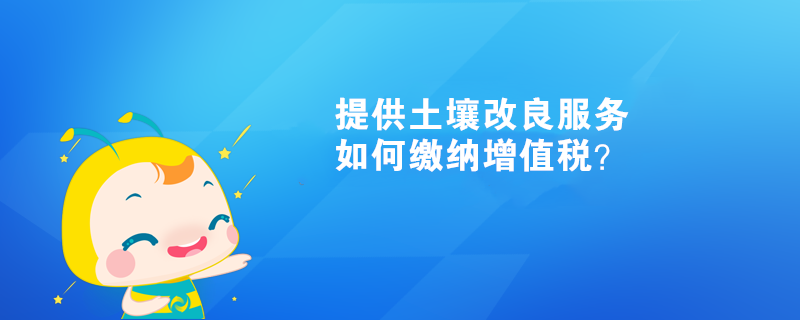 提供土壤改良服务
如何缴纳增值税？